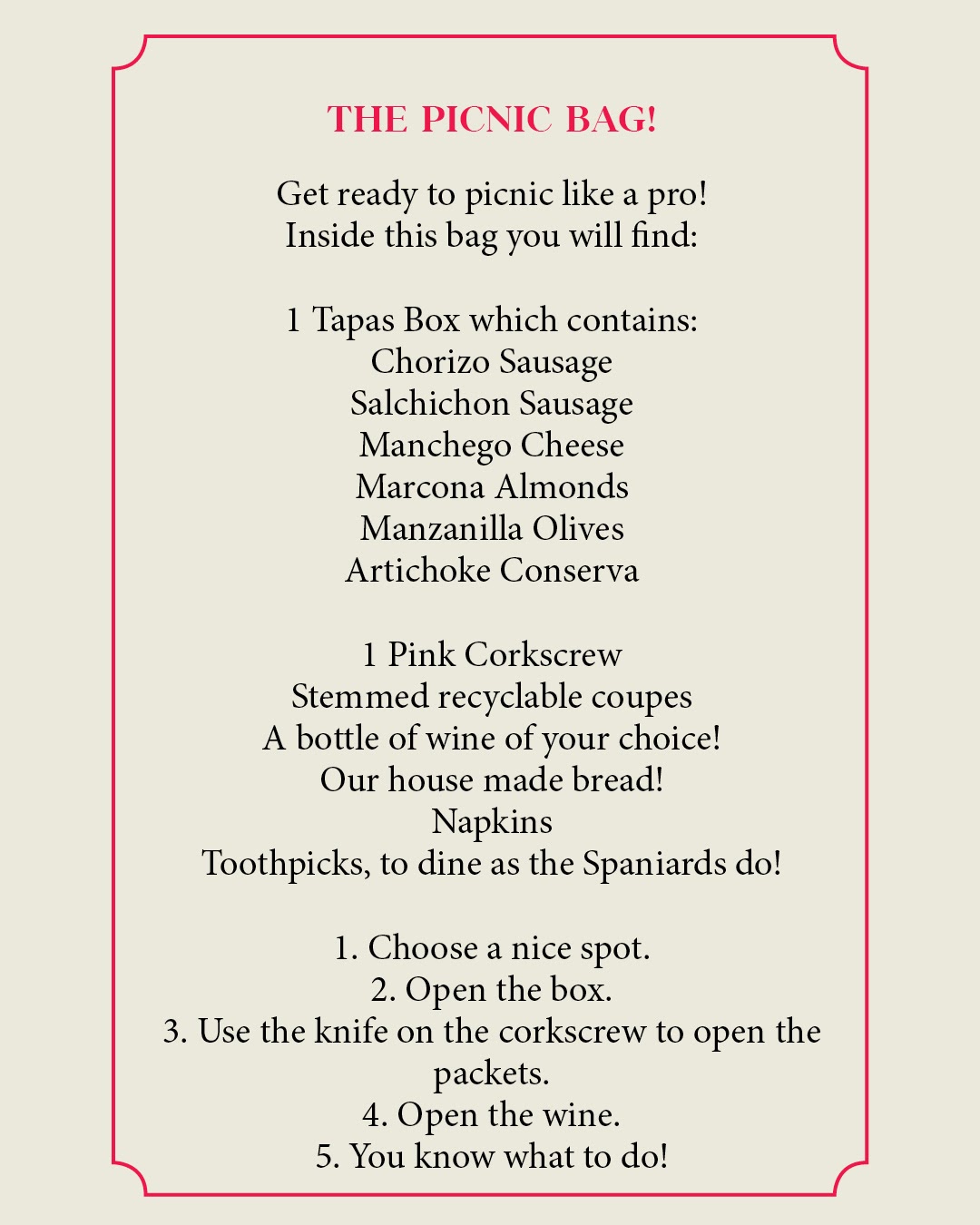 THE PICNIC BAG!

Get ready to picnic like a pro!
Inside this bag you will find:

1 Tapas Box which contains:
Chorizo Sausage
Salchichon Sausage
Manchego Cheese
Marcona Almonds
Manzanilla Olives
Artichoke Conserva

1 Pink Corkscrew
Stemmed recyclable coupes
A bottle of wine of your choice!
Our house made bread!
Napkins
Toothpicks, to dine as the Spaniards do!

1. Choose a nice spot.
2. Open the box.
3. Use the knife on the corkscrew to open the packets.
4. Open the wine.
5. You know what to do!